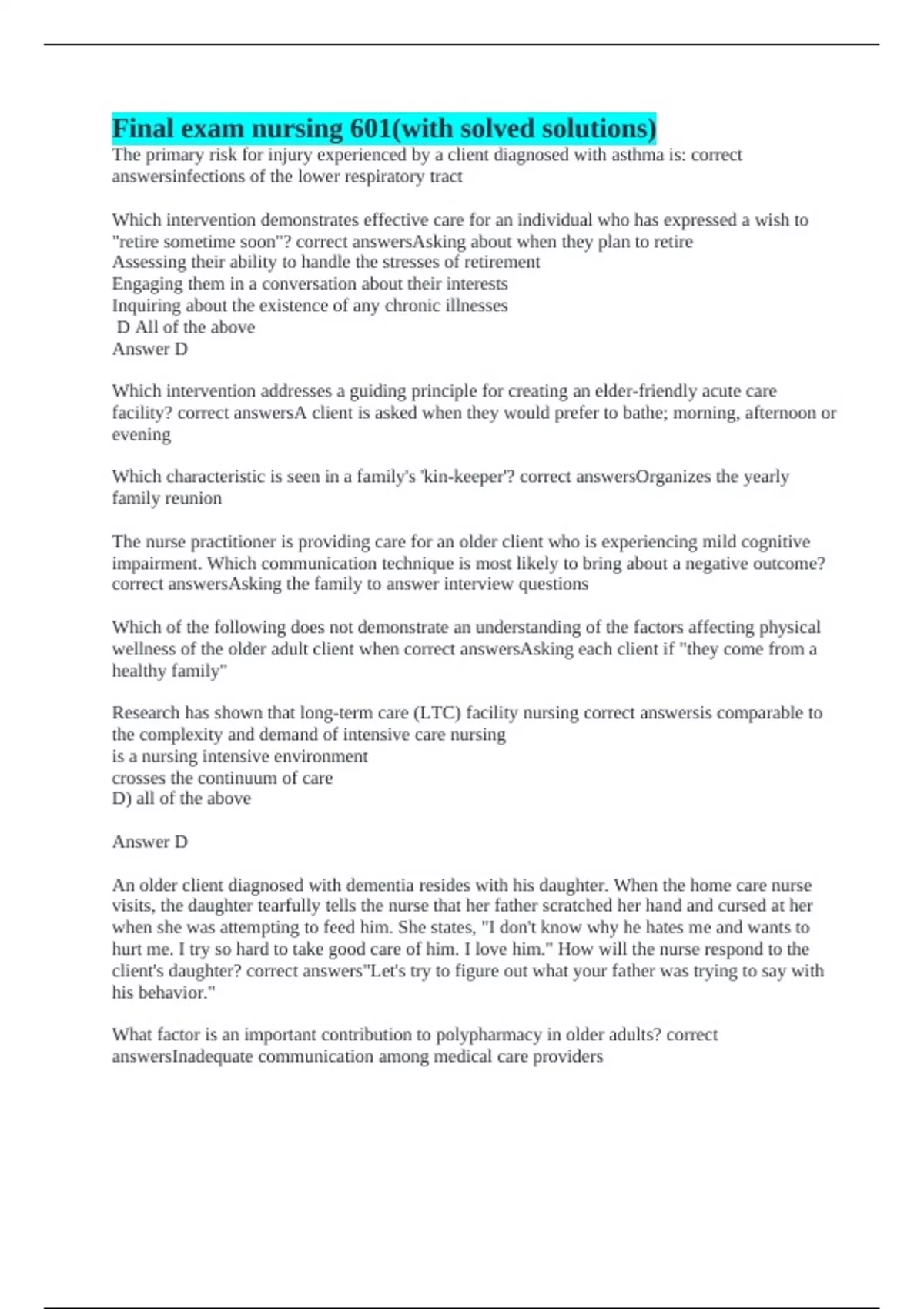 Final exam nursing 601(with solved solutions)
The primary risk for injury experienced by a client diagnosed with asthma is: correct answersinfections of the lower respiratory tract

Which intervention demonstrates effective care for an individual who has expressed a wish to "retire sometime soon"? correct answersAsking about when they plan to retire
Assessing their ability to handle the stresses of retirement
Engaging them in a conversation about their interests
Inquiring about the existence of any chronic illnesses
D All of the above
Answer D

Which intervention addresses a guiding principle for creating an elder-friendly acute care facility? correct answersA client is asked when they would prefer to bathe; morning, afternoon or evening

Which characteristic is seen in a family's 'kin-keeper'? correct answersOrganizes the yearly family reunion

The nurse practitioner is providing care for an older client who is experiencing mild cognitive impairment. Which communication technique is most likely to bring about a negative outcome? correct answersAsking the family to answer interview questions

Which of the following does not demonstrate an understanding of the factors affecting physical wellness of the older adult client when correct answersAsking each client if "they come from a healthy family"

Research has shown that long-term care (LTC) facility nursing correct answersis comparable to the complexity and demand of intensive care nursing
is a nursing intensive environment
crosses the continuum of care
D) all of the above

Answer D

An older client diagnosed with dementia resides with his daughter. When the home care nurse visits, the daughter tearfully tells the nurse that her father scratched her hand and cursed at her when she was attempting to feed him. She states, "I don't know why he hates me and wants to hurt me. I try so hard to take good care of him. I love him." How will the nurse respond to the client's daughter? correct answers"Let's try to figure out what your father was trying to say with his behavior."

What factor is an important contribution to polypharmacy in older adults? correct answersInadequate communication among medical care providers